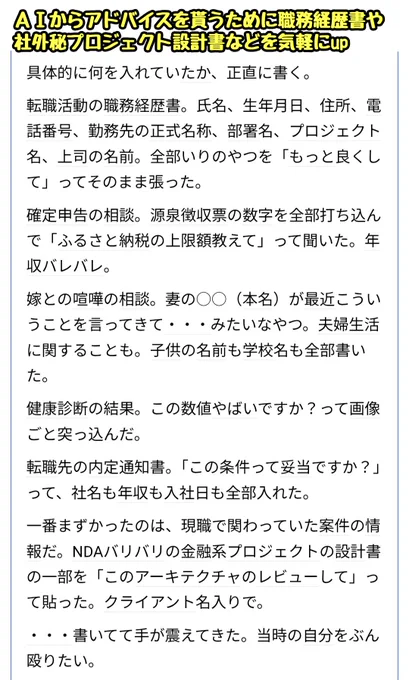 ＡＩからアドバイスを貰うために職務経歴書や社外秘プロジェクト設計書などを気軽にup

具体的に何を入れていたか、正直に書く。

転職活動の職務経歴書。氏名、生年月日、住所、電話番号、勤務先の正式名称、部署名、プロジェクト名、上司の名前。全部いりのやつを「もっと良くして」ってそのまま張った。

確定申告の相談。源泉徴収票の数字を全部打ち込んで「ふるさと納税の上限額教えて」って聞いた。年収バレバレ。

嫁との喧嘩の相談。妻の○○（本名）が最近こういうことを言ってきて・・・みたいなやつ。夫婦生活に関することも。子供の名前も学校名も全部書いた。

健康診断の結果。この数値やばいですか？って画像ごと突っ込んだ。

転職先の内定通知書。「この条件って妥当ですか？」って、社名も年収も入社日も全部入れた。

一番まずかったのは、現職で関わっていた案件の情報だ。NDAバリバリの金融系プロジェクトの設計書の一部を「このアーキテクチャのレビューして」って貼った。クライアント名入りで。

・・・書いてて手が震えてきた。当時の自分をぶん殴りたい。